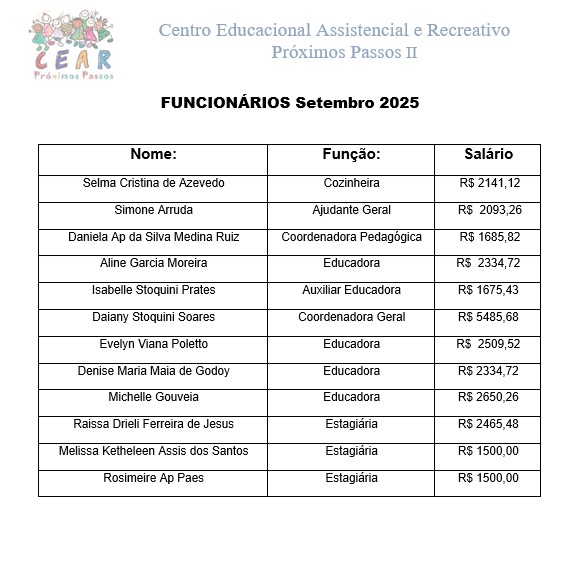 CEAR
Próximos Passos

Centro Educacional Assistencial e Recreativo
Próximos Passos II

FUNCIONÁRIOS Setembro 2025

| Nome: | Função: | Salário |
|---|---|---|
| Selma Cristina de Azevedo | Cozinheira | R$ 2141,12 |
| Simone Arruda | Ajudante Geral | R$ 2093,26 |
| Daniela Ap da Silva Medina Ruiz | Coordenadora Pedagógica | R$ 1685,82 |
| Aline Garcia Moreira | Educadora | R$ 2334,72 |
| Isabelle Stoquini Prates | Auxiliar Educadora | R$ 1675,43 |
| Daiany Stoquini Soares | Coordenadora Geral | R$ 5485,68 |
| Evelyn Viana Poletto | Educadora | R$ 2509,52 |
| Denise Maria Maia de Godoy | Educadora | R$ 2334,72 |
| Michelle Gouveia | Educadora | R$ 2650,26 |
| Raissa Drieli Ferreira de Jesus | Estagiária | R$ 2465,48 |
| Melissa Ketheleen Assis dos Santos | Estagiária | R$ 1500,00 |
| Rosimeire Ap Paes | Estagiária | R$ 1500,00 |